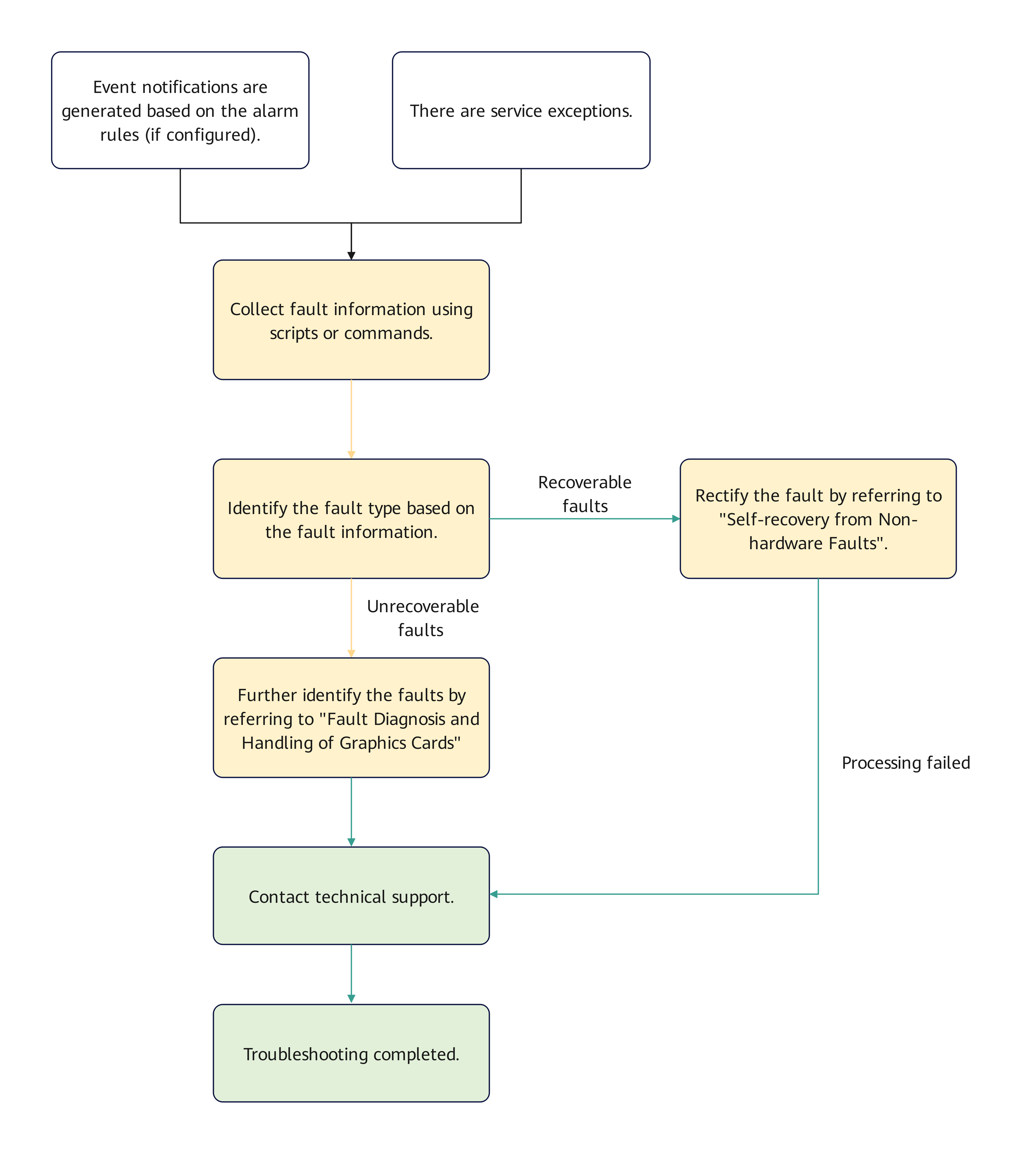 Event notifications are generated based on the alarm rules (if configured).

There are service exceptions.

Collect fault information using scripts or commands.

Identify the fault type based on the fault information.

Recoverable faults

Rectify the fault by referring to "Self-recovery from Non-hardware Faults".

Unrecoverable faults

Further identify the faults by referring to "Fault Diagnosis and Handling of Graphics Cards"

Processing failed

Contact technical support.

Troubleshooting completed.